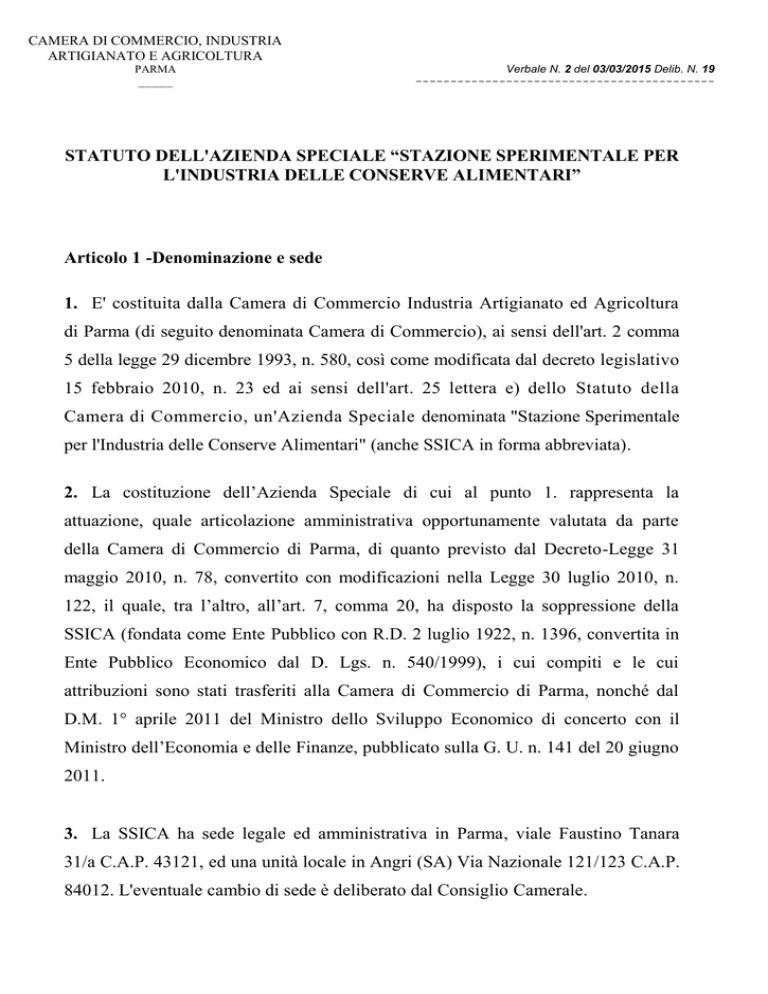 CAMERA DI COMMERCIO, INDUSTRIA ARTIGIANATO E AGRICOLTURA
PARMA

Verbale N. 2 del 03/03/2015 Delib. N. 19

STATUTO DELL'AZIENDA SPECIALE “STAZIONE SPERIMENTALE PER L'INDUSTRIA DELLE CONSERVE ALIMENTARI”

Articolo 1 -Denominazione e sede

1. E' costituita dalla Camera di Commercio Industria Artigianato ed Agricoltura di Parma (di seguito denominata Camera di Commercio), ai sensi dell'art. 2 comma 5 della legge 29 dicembre 1993, n. 580, così come modificata dal decreto legislativo 15 febbraio 2010, n. 23 ed ai sensi dell'art. 25 lettera e) dello Statuto della Camera di Commercio, un'Azienda Speciale denominata "Stazione Sperimentale per l'Industria delle Conserve Alimentari" (anche SSICA in forma abbreviata).

2. La costituzione dell’Azienda Speciale di cui al punto 1. rappresenta la attuazione, quale articolazione amministrativa opportunamente valutata da parte della Camera di Commercio di Parma, di quanto previsto dal Decreto-Legge 31 maggio 2010, n. 78, convertito con modificazioni nella Legge 30 luglio 2010, n. 122, il quale, tra l’altro, all’art. 7, comma 20, ha disposto la soppressione della SSICA (fondata come Ente Pubblico con R.D. 2 luglio 1922, n. 1396, convertita in Ente Pubblico Economico dal D. Lgs. n. 540/1999), i cui compiti e le cui attribuzioni sono stati trasferiti alla Camera di Commercio di Parma, nonché dal D.M. 1° aprile 2011 del Ministro dello Sviluppo Economico di concerto con il Ministro dell’Economia e delle Finanze, pubblicato sulla G. U. n. 141 del 20 giugno 2011.

3. La SSICA ha sede legale ed amministrativa in Parma, viale Faustino Tanara 31/a C.A.P. 43121, ed una unità locale in Angri (SA) Via Nazionale 121/123 C.A.P. 84012. L'eventuale cambio di sede è deliberato dal Consiglio Camerale.